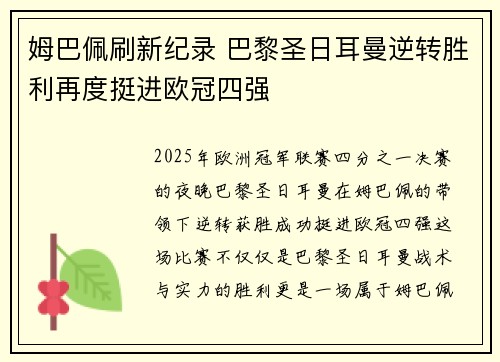 姆巴佩刷新纪录 巴黎圣日耳曼逆转胜利再度挺进欧冠四强

2025年欧洲冠军联赛四分之一决赛的夜晚巴黎圣日耳曼在姆巴佩的带领下逆转获胜成功挺进欧冠四强这场比赛不仅仅是巴黎圣日耳曼战术与实力的胜利更是一场属于姆巴佩